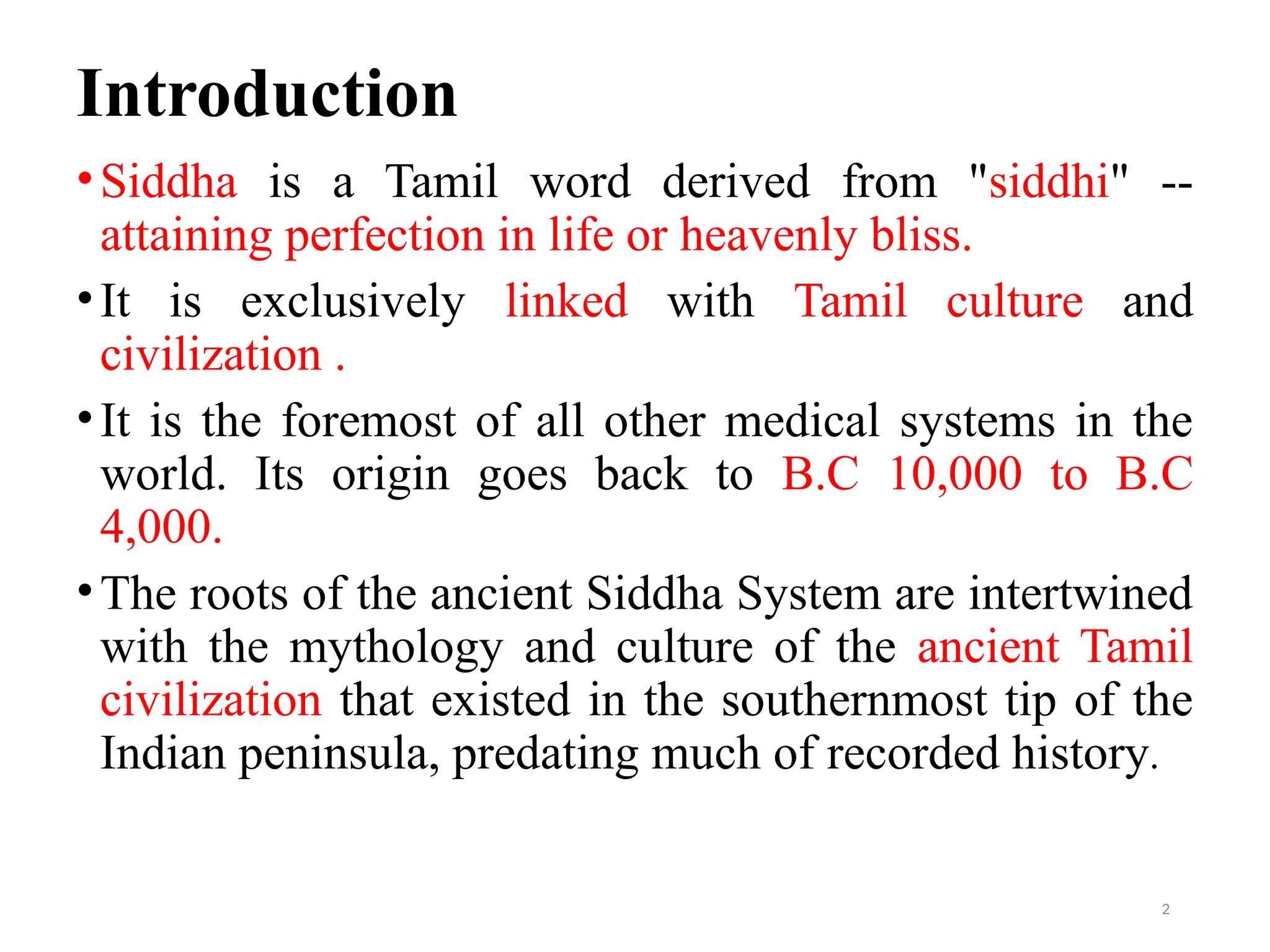 Introduction

• Siddha is a Tamil word derived from "siddhi" -- attaining perfection in life or heavenly bliss.

• It is exclusively linked with Tamil culture and civilization .

• It is the foremost of all other medical systems in the world. Its origin goes back to B.C 10,000 to B.C 4,000.

• The roots of the ancient Siddha System are intertwined with the mythology and culture of the ancient Tamil civilization that existed in the southernmost tip of the Indian peninsula, predating much of recorded history.

2